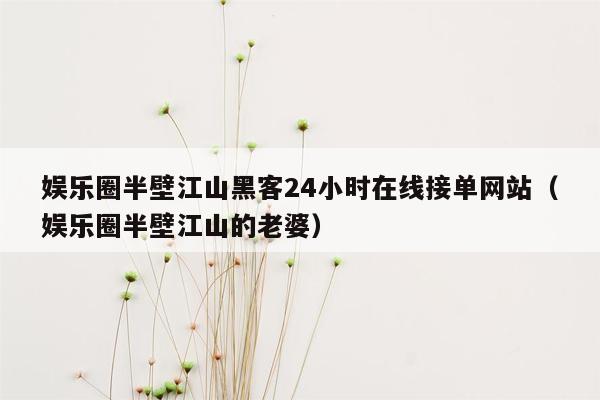 娱乐圈半壁江山黑客24小时在线接单网站（娱乐圈半壁江山的老婆）